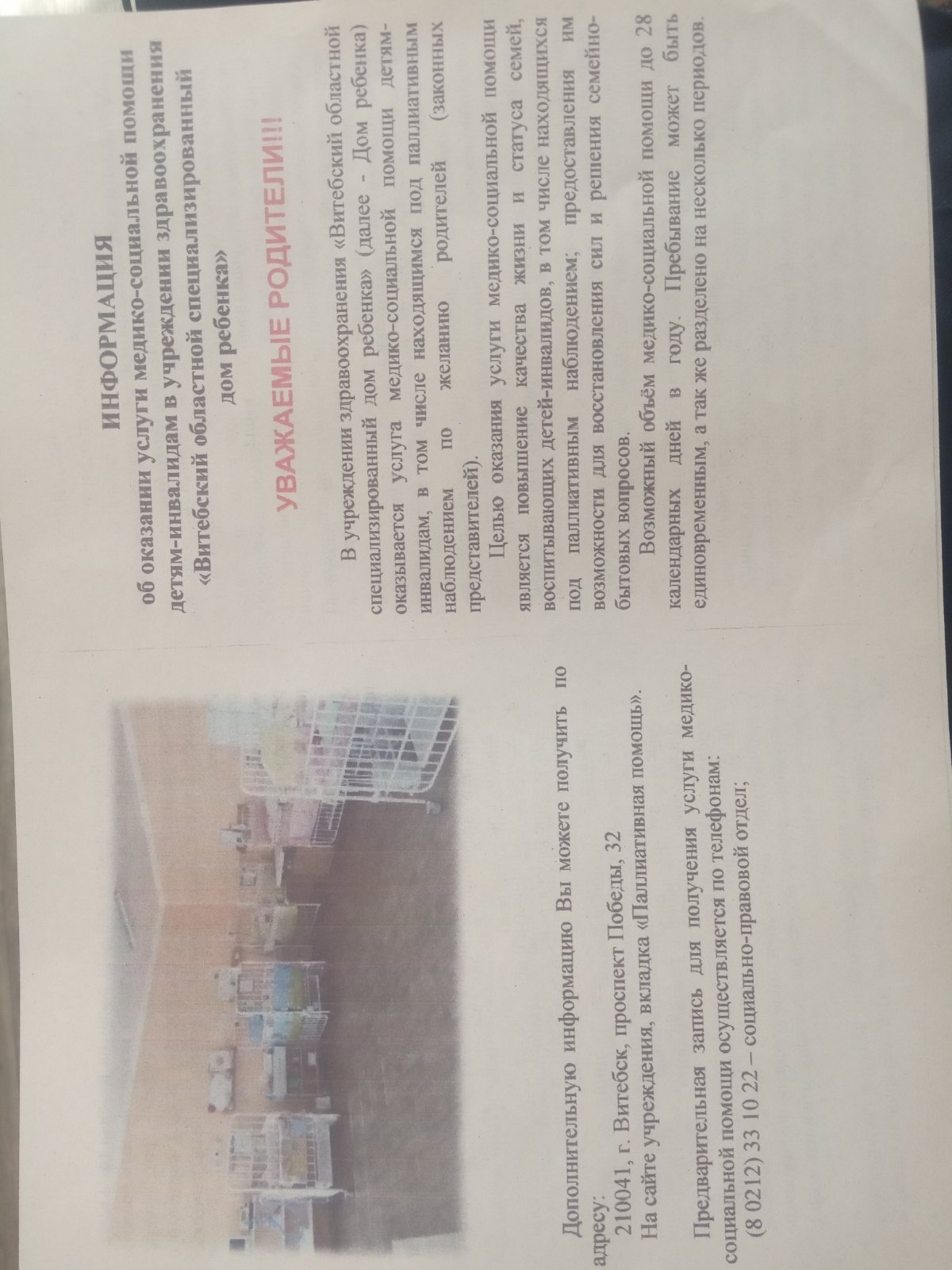 ИНФОРМАЦИЯ
об оказании услуги медико-социальной помощи детям-инвалидам в учреждении здравоохранения «Витебский областной специализированный дом ребенка»

УВАЖАЕМЫЕ РОДИТЕЛИ!!!

В учреждении здравоохранения «Витебский областной специализированный дом ребенка» (далее - Дом ребенка) оказывается услуга медико-социальной помощи детям-инвалидам, в том числе находящимся под паллиативным наблюдением по желанию родителей (законных представителей).

Целью оказания услуги медико-социальной помощи является повышение качества жизни и статуса семей, воспитывающих детей-инвалидов, в том числе находящихся под паллиативным наблюдением; предоставления им возможности для восстановления сил и решения семейно-бытовых вопросов.

Возможный объём медико-социальной помощи до 28 календарных дней в году. Пребывание может быть единовременным, а так же разделено на несколько периодов.

Дополнительную информацию Вы можете получить по адресу:
210041, г. Витебск, проспект Победы, 32
На сайте учреждения, вкладка «Паллиативная помощь».

Предварительная запись для получения услуги медико-социальной помощи осуществляется по телефонам:
(8 0212) 33 10 22 – социально-правовой отдел;